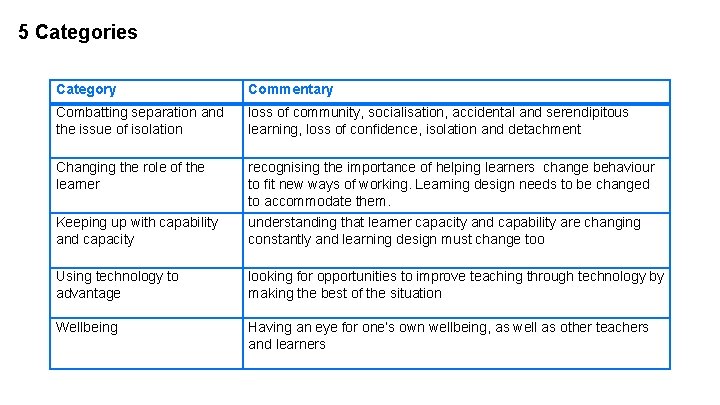 5 Categories

| Category | Commentary |
|---|---|
| Combatting separation and the issue of isolation | loss of community, socialisation, accidental and serendipitous learning, loss of confidence, isolation and detachment |
| Changing the role of the learner | recognising the importance of helping learners change behaviour to fit new ways of working. Learning design needs to be changed to accommodate them. |
| Keeping up with capability and capacity | understanding that learner capacity and capability are changing constantly and learning design must change too |
| Using technology to advantage | looking for opportunities to improve teaching through technology by making the best of the situation |
| Wellbeing | Having an eye for one's own wellbeing, as well as other teachers and learners |